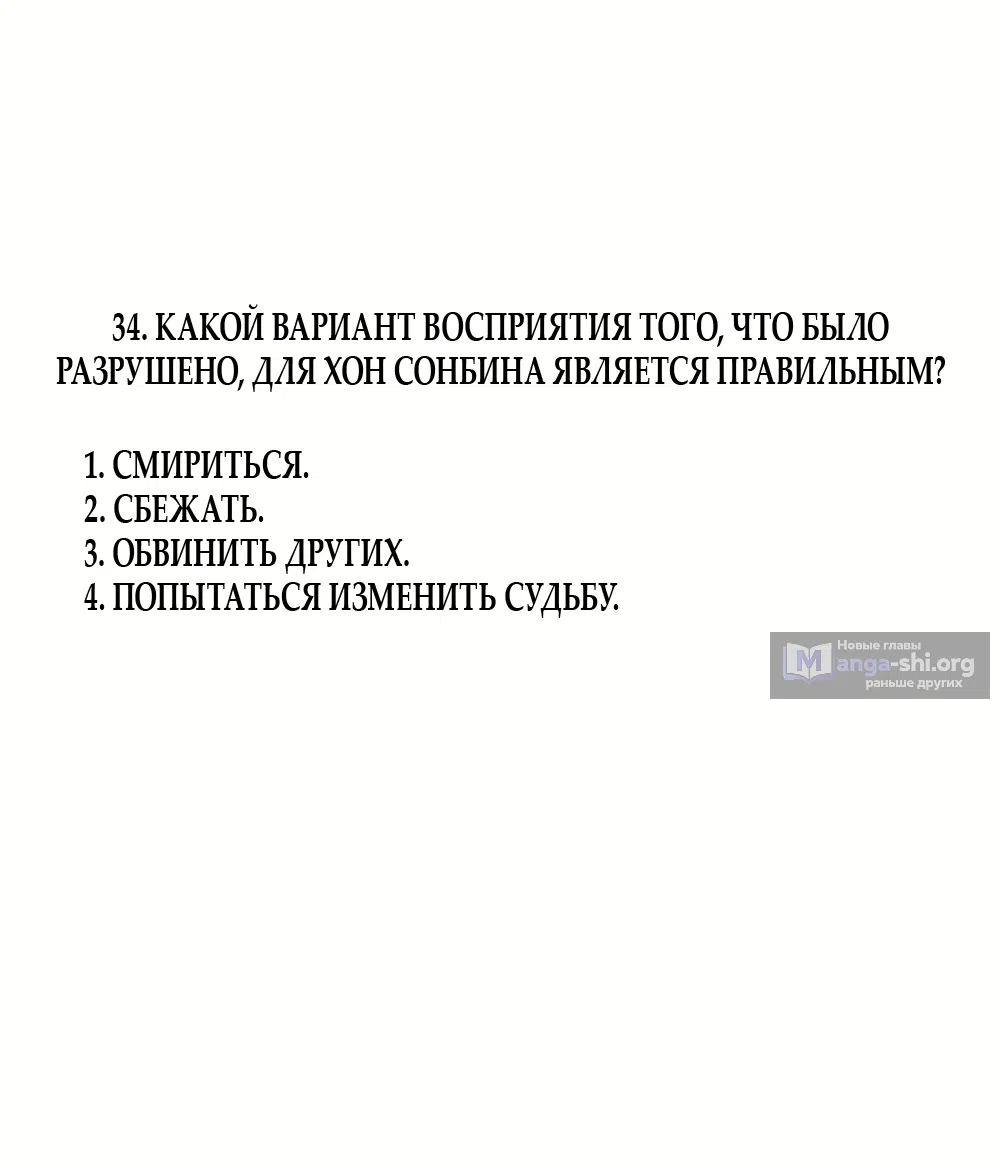 34. КАКОЙ ВАРИАНТ ВОСПРИЯТИЯ ТОГО, ЧТО БЫЛО РАЗРУШЕНО, ДЛЯ ХОН СОНБИНА ЯВЛЯЕТСЯ ПРАВИЛЬНЫМ?

1. СМИРИТЬСЯ.
2. СБЕЖАТЬ.
3. ОБВИНИТЬ ДРУГИХ.
4. ПОПЫТАТЬСЯ ИЗМЕНИТЬ СУДЬБУ.

Новые главы
Manga-shi.org
раньше других